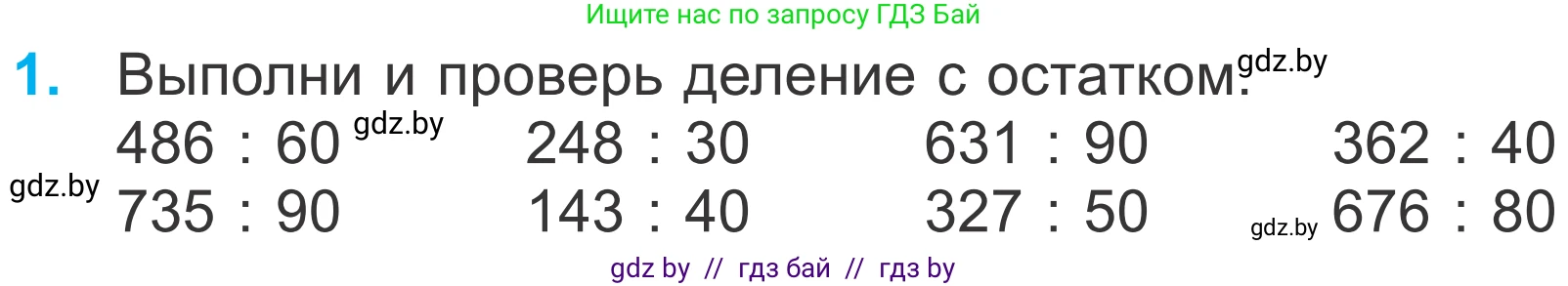 Ищите нас по запросу ГДЗ Бай

1. Выполни и проверь деление с остатком. gdz.by

486 : 60 gdz.by
248 : 30
631 : 90
362 : 40

gdz.by
735 : 90
143 : 40
327 : 50
gdz.by 676 : 80

gdz by // гдз бай // гдз by